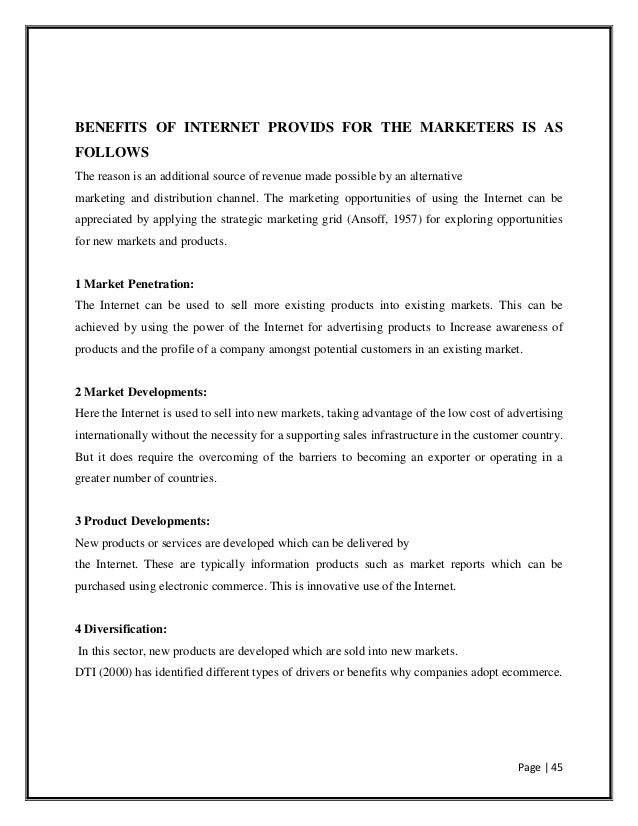 BENEFITS OF INTERNET PROVIDS FOR THE MARKETERS IS AS FOLLOWS

The reason is an additional source of revenue made possible by an alternative
marketing and distribution channel. The marketing opportunities of using the Internet can be appreciated by applying the strategic marketing grid (Ansoff, 1957) for exploring opportunities for new markets and products.

1 Market Penetration:
The Internet can be used to sell more existing products into existing markets. This can be achieved by using the power of the Internet for advertising products to Increase awareness of products and the profile of a company amongst potential customers in an existing market.

2 Market Developments:
Here the Internet is used to sell into new markets, taking advantage of the low cost of advertising internationally without the necessity for a supporting sales infrastructure in the customer country. But it does require the overcoming of the barriers to becoming an exporter or operating in a greater number of countries.

3 Product Developments:
New products or services are developed which can be delivered by
the Internet. These are typically information products such as market reports which can be purchased using electronic commerce. This is innovative use of the Internet.

4 Diversification:
In this sector, new products are developed which are sold into new markets.
DTI (2000) has identified different types of drivers or benefits why companies adopt ecommerce.

Page | 45